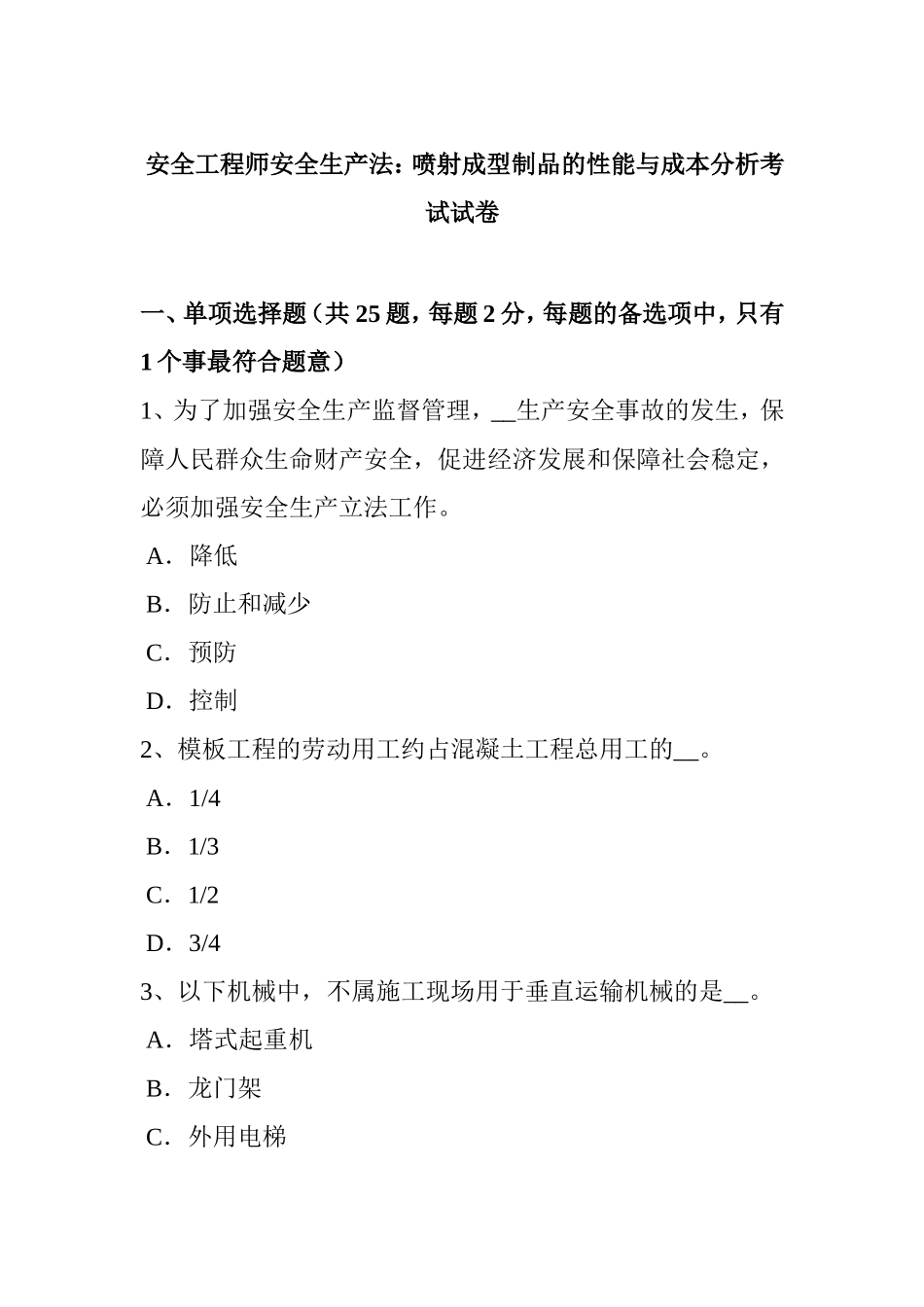 安全工程师安全生产法：喷射成型制品的性能与成本分析考试试卷

一、单项选择题（共 25 题，每题 2 分，每题的备选项中，只有 1 个事最符合题意）

1、为了加强安全生产监督管理，__生产安全事故的发生，保障人民群众生命财产安全，促进经济发展和保障社会稳定，必须加强安全生产立法工作。

A．降低

B．防止和减少

C．预防

D．控制

2、模板工程的劳动用工约占混凝土工程总用工的__。

A．1/4

B．1/3

C．1/2

D．3/4

3、以下机械中，不属施工现场用于垂直运输机械的是__。

A．塔式起重机

B．龙门架

C．外用电梯